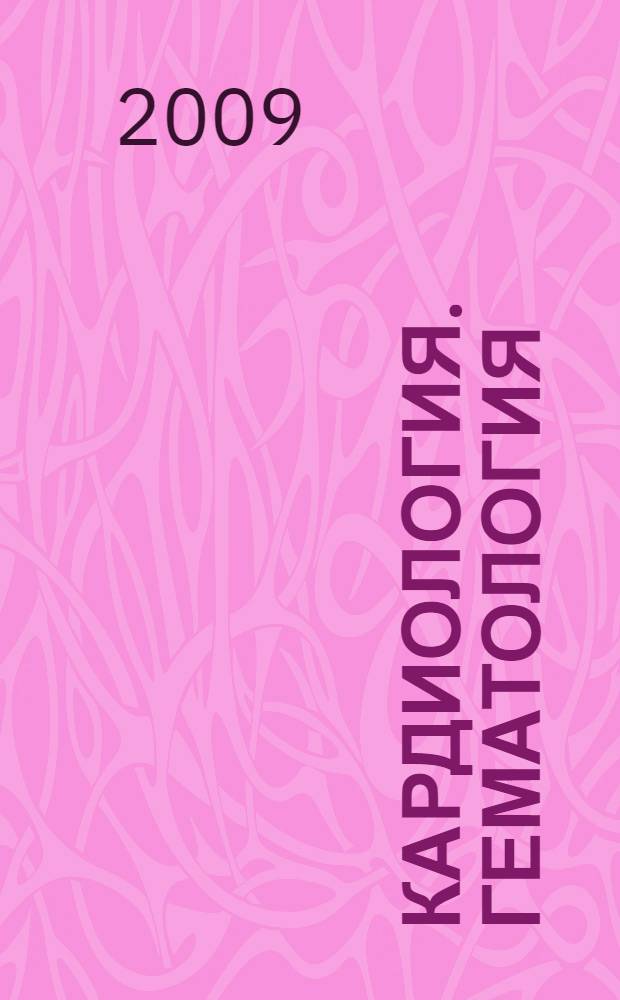 2009

КАРДИОЛОГИЯ. ГЕМАТОЛОГИЯ